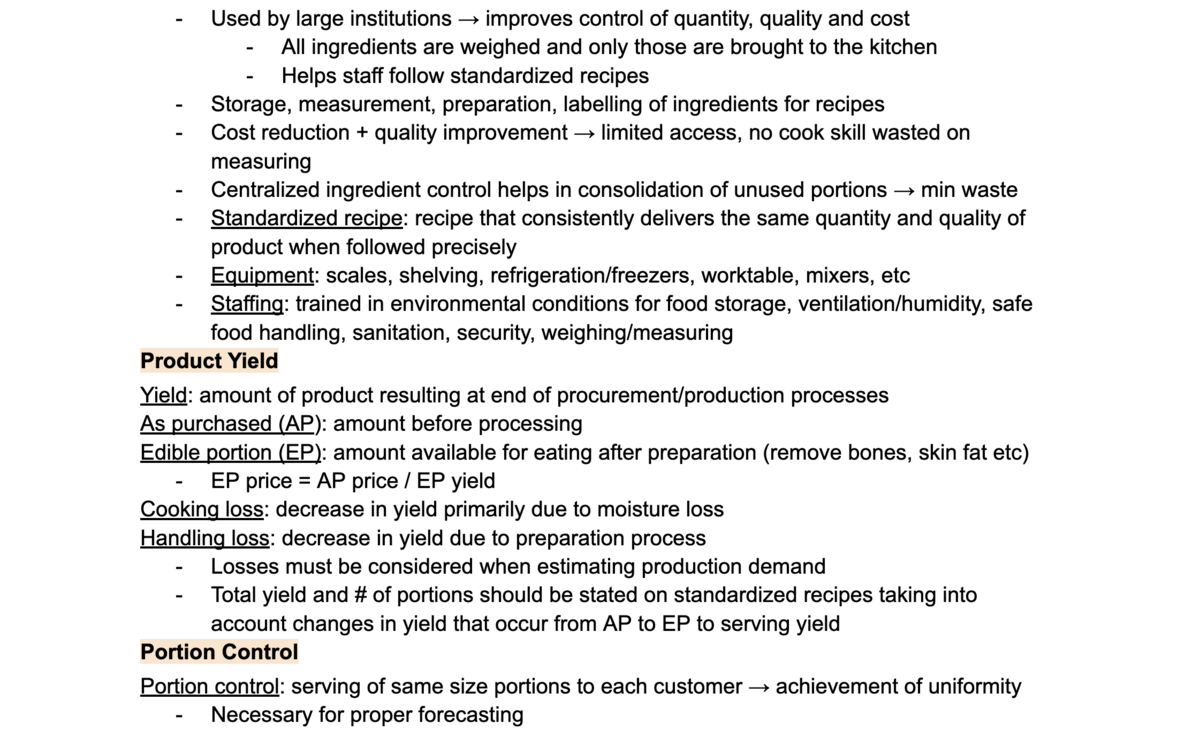 - Used by large institutions → improves control of quantity, quality and cost
  - All ingredients are weighed and only those are brought to the kitchen
  - Helps staff follow standardized recipes
- Storage, measurement, preparation, labelling of ingredients for recipes
- Cost reduction + quality improvement → limited access, no cook skill wasted on measuring
- Centralized ingredient control helps in consolidation of unused portions → min waste
- Standardized recipe: recipe that consistently delivers the same quantity and quality of product when followed precisely
- Equipment: scales, shelving, refrigeration/freezers, worktable, mixers, etc
- Staffing: trained in environmental conditions for food storage, ventilation/humidity, safe food handling, sanitation, security, weighing/measuring

Product Yield

Yield: amount of product resulting at end of procurement/production processes
As purchased (AP): amount before processing
Edible portion (EP): amount available for eating after preparation (remove bones, skin fat etc)
- EP price = AP price / EP yield

Cooking loss: decrease in yield primarily due to moisture loss
Handling loss: decrease in yield due to preparation process
- Losses must be considered when estimating production demand
- Total yield and # of portions should be stated on standardized recipes taking into account changes in yield that occur from AP to EP to serving yield

Portion Control

Portion control: serving of same size portions to each customer → achievement of uniformity
- Necessary for proper forecasting